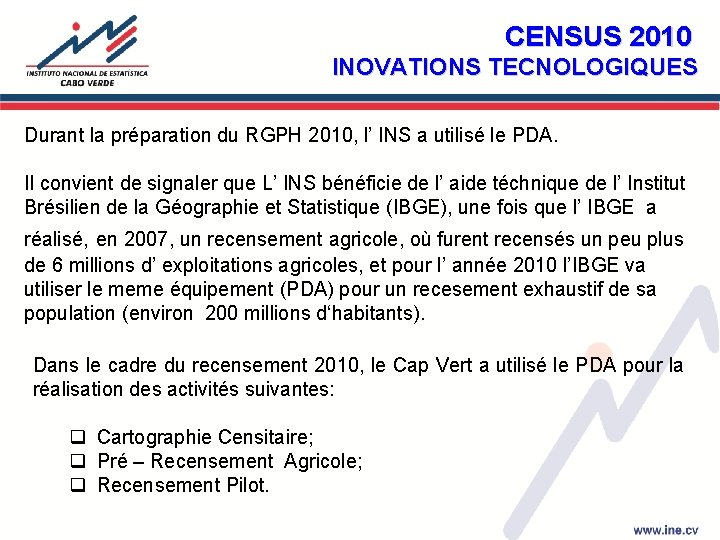 INSTITUTO NACIONAL DE ESTATÍSTICA
CABO VERDE

CENSUS 2010
INOVATIONS TECNOLOGIQUES

Durant la préparation du RGPH 2010, l' INS a utilisé le PDA.

Il convient de signaler que L' INS bénéficie de l' aide téchnique de l' Institut Brésilien de la Géographie et Statistique (IBGE), une fois que l' IBGE a réalisé, en 2007, un recensement agricole, où furent recensés un peu plus de 6 millions d' exploitations agricoles, et pour l' année 2010 l'IBGE va utiliser le meme équipement (PDA) pour un recesement exhaustif de sa population (environ 200 millions d'habitants).

Dans le cadre du recensement 2010, le Cap Vert a utilisé le PDA pour la réalisation des activités suivantes:

☐ Cartographie Censitaire;
☐ Pré – Recensement Agricole;
☐ Recensement Pilot.

www.ine.cv